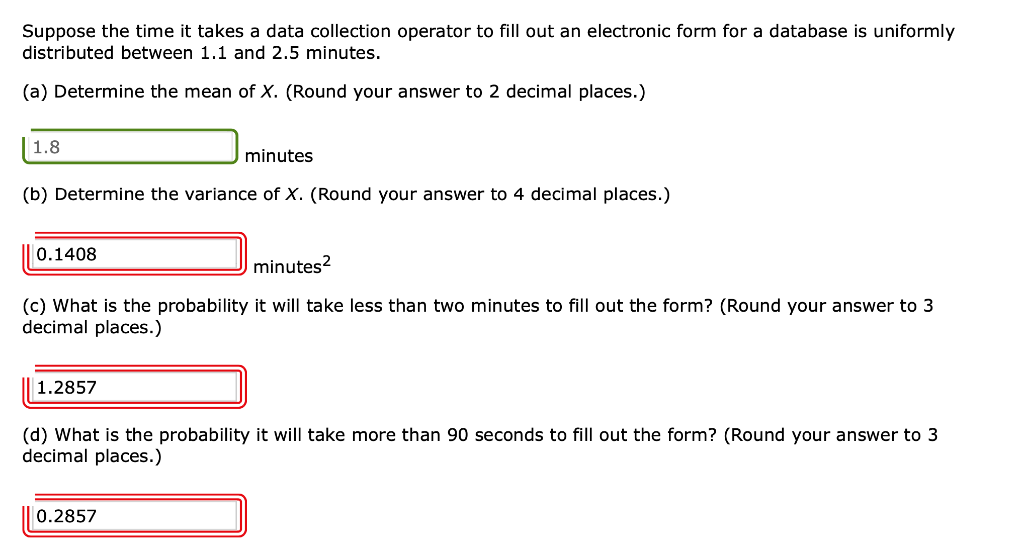 Suppose the time it takes a data collection operator to fill out an electronic form for a database is uniformly distributed between 1.1 and 2.5 minutes.

(a) Determine the mean of $X$. (Round your answer to 2 decimal places.)

1.8 minutes

(b) Determine the variance of $X$. (Round your answer to 4 decimal places.)

0.1408 minutes$^2$

(c) What is the probability it will take less than two minutes to fill out the form? (Round your answer to 3 decimal places.)

1.2857

(d) What is the probability it will take more than 90 seconds to fill out the form? (Round your answer to 3 decimal places.)

0.2857